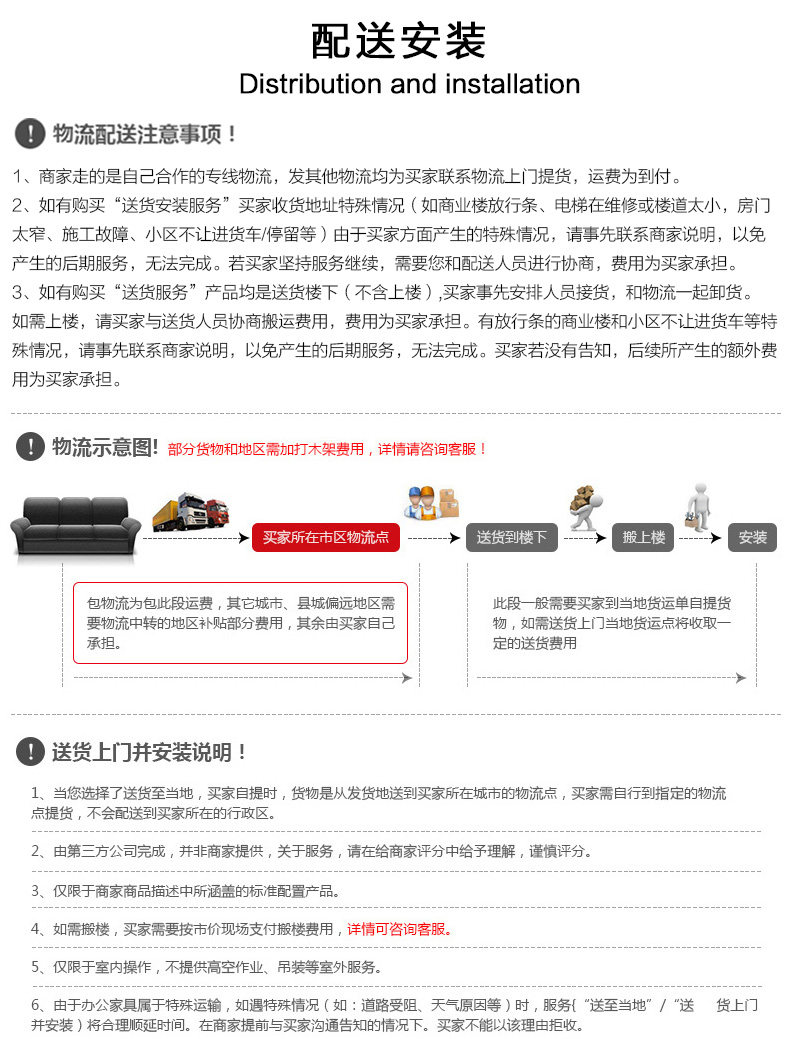 配送安装
Distribution and installation

物流配送注意事项！

1、商家走的是自己合作的专线物流，发其他物流均为买家联系物流上门提货，运费为到付。
2、如有购买“送货安装服务”买家收货地址特殊情况（如商业楼放行条、电梯在维修或楼道太小，房门太窄、施工故障、小区不让进货车/停留等）由于买家方面产生的特殊情况，请事先联系商家说明，以免产生的后期服务，无法完成。若买家坚持服务继续，需要您和配送人员进行协商，费用为买家承担。
3、如有购买“送货服务”产品均是送货楼下（不含上楼）,买家事先安排人员接货，和物流一起卸货。如需上楼，请买家与送货人员协商搬运费用，费用为买家承担。有放行条的商业楼和小区不让进货车等特殊情况，请事先联系商家说明，以免产生的后期服务，无法完成。买家若没有告知，后续所产生的额外费用为买家承担。

物流示意图! 部分货物和地区需加打木架费用，详情请咨询客服！

买家所在市区物流点
送货到楼下
搬上楼
安装

包物流为包此段运费，其它城市、县城偏远地区需要物流中转的地区补贴部分费用，其余由买家自己承担。

此段一般需要买家到当地货运单自提货物，如需送货上门当地货运点将收取一定的送货费用

送货上门并安装说明！

1、当您选择了送货至当地，买家自提时，货物是从发货地送到买家所在城市的物流点，买家需自行到指定的物流点提货，不会配送到买家所在的行政区。

2、由第三方公司完成，并非商家提供，关于服务，请在给商家评分中给予理解，谨慎评分。

3、仅限于商家商品描述中所涵盖的标准配置产品。

4、如需搬楼，买家需要按市价现场支付搬楼费用，详情可咨询客服。

5、仅限于室内操作，不提供高空作业、吊装等室外服务。

6、由于办公家具属于特殊运输，如遇特殊情况（如：道路受阻、天气原因等）时，服务(“送至当地”/“送 货上门并安装）将合理顺延时间。在商家提前与买家沟通告知的情况下。买家不能以该理由拒收。